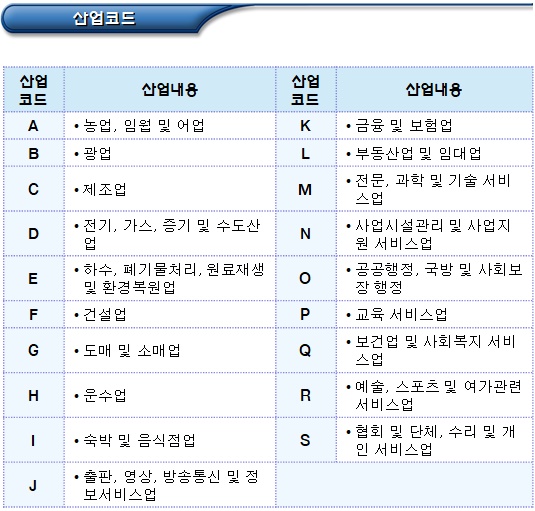 산업코드

| 산업코드 | 산업내용 | 산업코드 | 산업내용 |
|---|---|---|---|
| A | • 농업, 임업 및 어업 | K | • 금융 및 보험업 |
| B | • 광업 | L | • 부동산업 및 임대업 |
| C | • 제조업 | M | • 전문, 과학 및 기술 서비스업 |
| D | • 전기, 가스, 증기 및 수도산업 | N | • 사업시설관리 및 사업지원 서비스업 |
| E | • 하수, 폐기물처리, 원료재생 및 환경복원업 | O | • 공공행정, 국방 및 사회보장 행정 |
| F | • 건설업 | P | • 교육 서비스업 |
| G | • 도매 및 소매업 | Q | • 보건업 및 사회복지 서비스업 |
| H | • 운수업 | R | • 예술, 스포츠 및 여가관련 서비스업 |
| I | • 숙박 및 음식점업 | S | • 협회 및 단체, 수리 및 개인 서비스업 |
| J | • 출판, 영상, 방송통신 및 정보서비스업 | | |